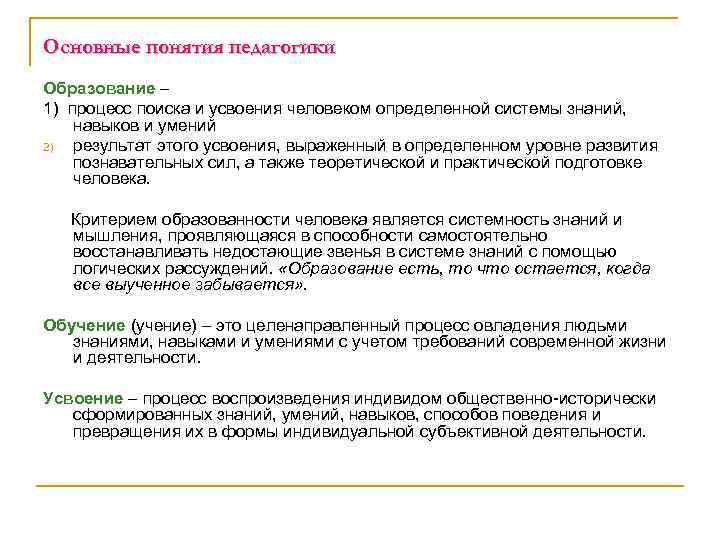 Основные понятия педагогики

Образование –

1) процесс поиска и усвоения человеком определенной системы знаний, навыков и умений

2) результат этого усвоения, выраженный в определенном уровне развития познавательных сил, а также теоретической и практической подготовке человека.

Критерием образованности человека является системность знаний и мышления, проявляющаяся в способности самостоятельно восстанавливать недостающие звенья в системе знаний с помощью логических рассуждений. «Образование есть, то что остается, когда все выученное забывается».

Обучение (учение) – это целенаправленный процесс овладения людьми знаниями, навыками и умениями с учетом требований современной жизни и деятельности.

Усвоение – процесс воспроизведения индивидом общественно-исторически сформированных знаний, умений, навыков, способов поведения и превращения их в формы индивидуальной субъективной деятельности.